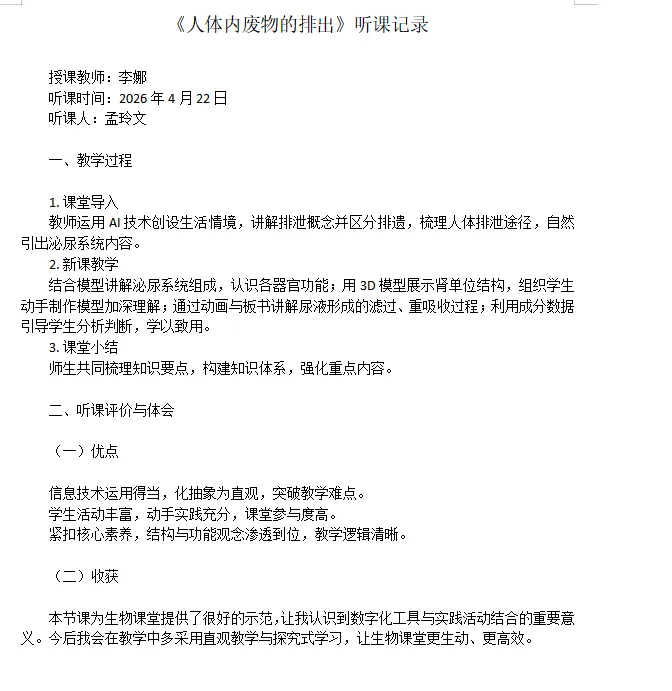 《人体内废物的排出》听课记录

授课教师：李娜
听课时间：2026 年 4 月 22 日
听课人：孟玲文

一、教学过程

1. 课堂导入
教师运用 AI 技术创设生活情境，讲解排泄概念并区分排遗，梳理人体排泄途径，自然引出泌尿系统内容。
2. 新课教学
结合模型讲解泌尿系统组成，认识各器官功能；用 3D 模型展示肾单位结构，组织学生动手制作模型加深理解；通过动画与板书讲解尿液形成的滤过、重吸收过程；利用成分数据引导学生分析判断，学以致用。
3. 课堂小结
师生共同梳理知识要点，构建知识体系，强化重点内容。

二、听课评价与体会

（一）优点

信息技术运用得当，化抽象为直观，突破教学难点。
学生活动丰富，动手实践充分，课堂参与度高。
紧扣核心素养，结构与功能观念渗透到位，教学逻辑清晰。

（二）收获

本节课为生物课堂提供了很好的示范，让我认识到数字化工具与实践活动结合的重要意义。今后我会在教学中多采用直观教学与探究式学习，让生物课堂更生动、更高效。